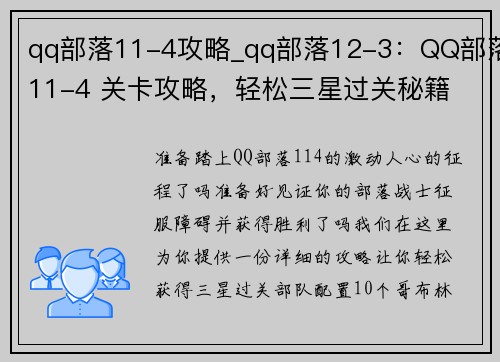 qq部落11-4攻略_qq部落12-3：QQ部落 11-4 关卡攻略，轻松三星过关秘籍

准备踏上QQ部落114的激动人心的征程了吗准备好见证你的部落战士征服障碍并获得胜利了吗我们在这里为你提供一份详细的攻略让你轻松获得三星过关部队配置10个哥布林